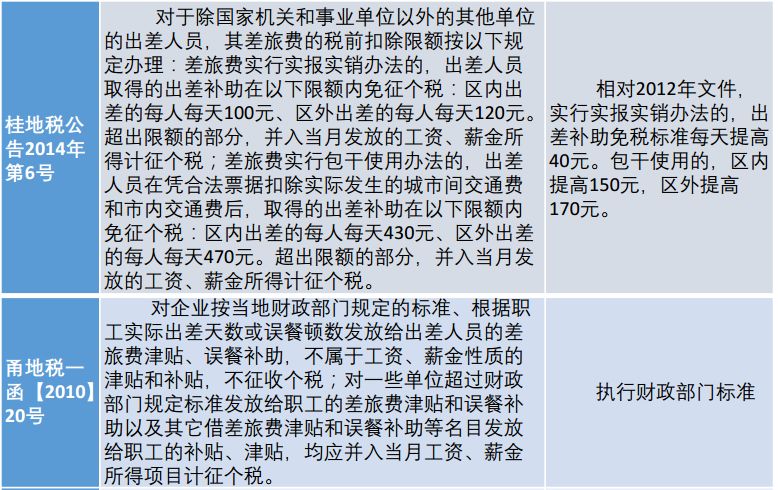 | 桂地税公告2014年第6号 | 对于除国家机关和事业单位以外的其他单位的出差人员，其差旅费的税前扣除限额按以下规定办理：差旅费实行实报实销办法的，出差人员取得的出差补助在以下限额内免征个税：区内出差的每人每天100元、区外出差的每人每天120元。超出限额的部分，并入当月发放的工资、薪金所得计征个税；差旅费实行包干使用办法的，出差人员在凭合法票据扣除实际发生的城市间交通费和市内交通费后，取得的出差补助在以下限额内免征个税：区内出差的每人每天430元、区外出差的每人每天470元。超出限额的部分，并入当月发放的工资、薪金所得计征个税。 | 相对2012年文件，实行实报实销办法的，出差补助免税标准每天提高40元。包干使用的，区内提高150元，区外提高170元。 |
|---|---|---|
| 甬地税一函【2010】20号 | 对企业按当地财政部门规定的标准、根据职工实际出差天数或误餐顿数发放给出差人员的差旅费津贴、误餐补助，不属于工资、薪金性质的津贴和补贴，不征收个税；对一些单位超过财政部门规定标准发放给职工的差旅费津贴和误餐补助以及其它借差旅费津贴和误餐补助等名目发放给职工的补贴、津贴，均应并入当月工资、薪金所得项目计征个税。 | 执行财政部门标准 |